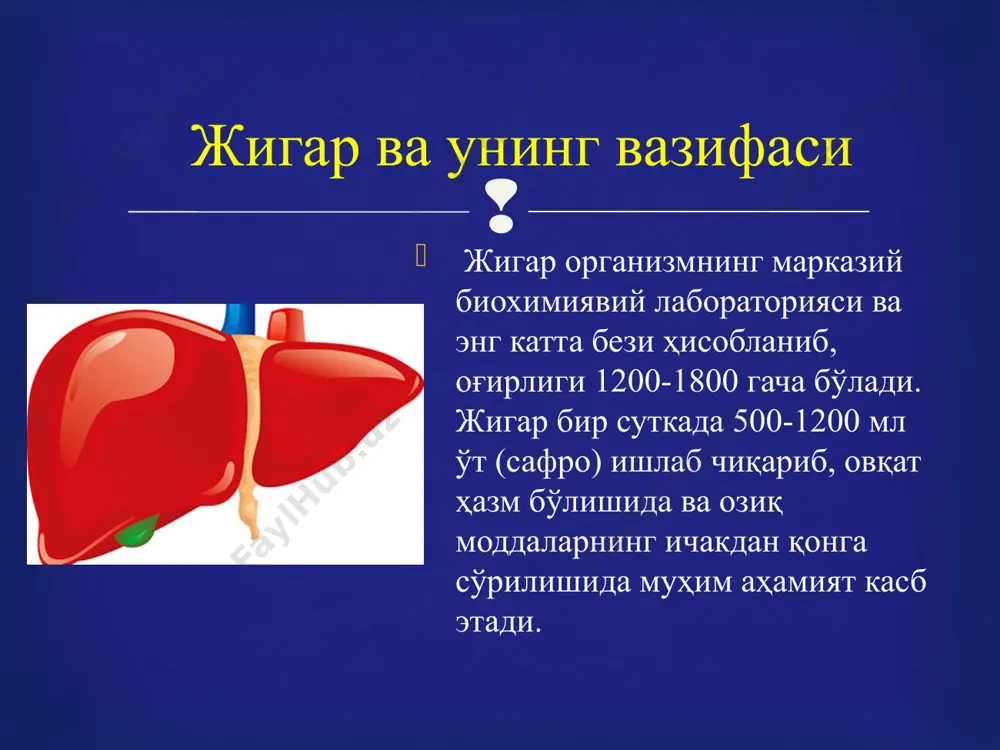 Жигар ва унинг вазифаси

Жигар организмнинг марказий биохимиявий лабораторияси ва энг катта бези ҳисобланиб, оғирлиги 1200-1800 гача бўлади. Жигар бир суткада 500-1200 мл ўт (сафро) ишлаб чиқариб, овқат ҳазм бўлишида ва озиқ моддаларнинг ичакдан қонга сўрилишида муҳим аҳамият касб этади.

FaylHub.uz